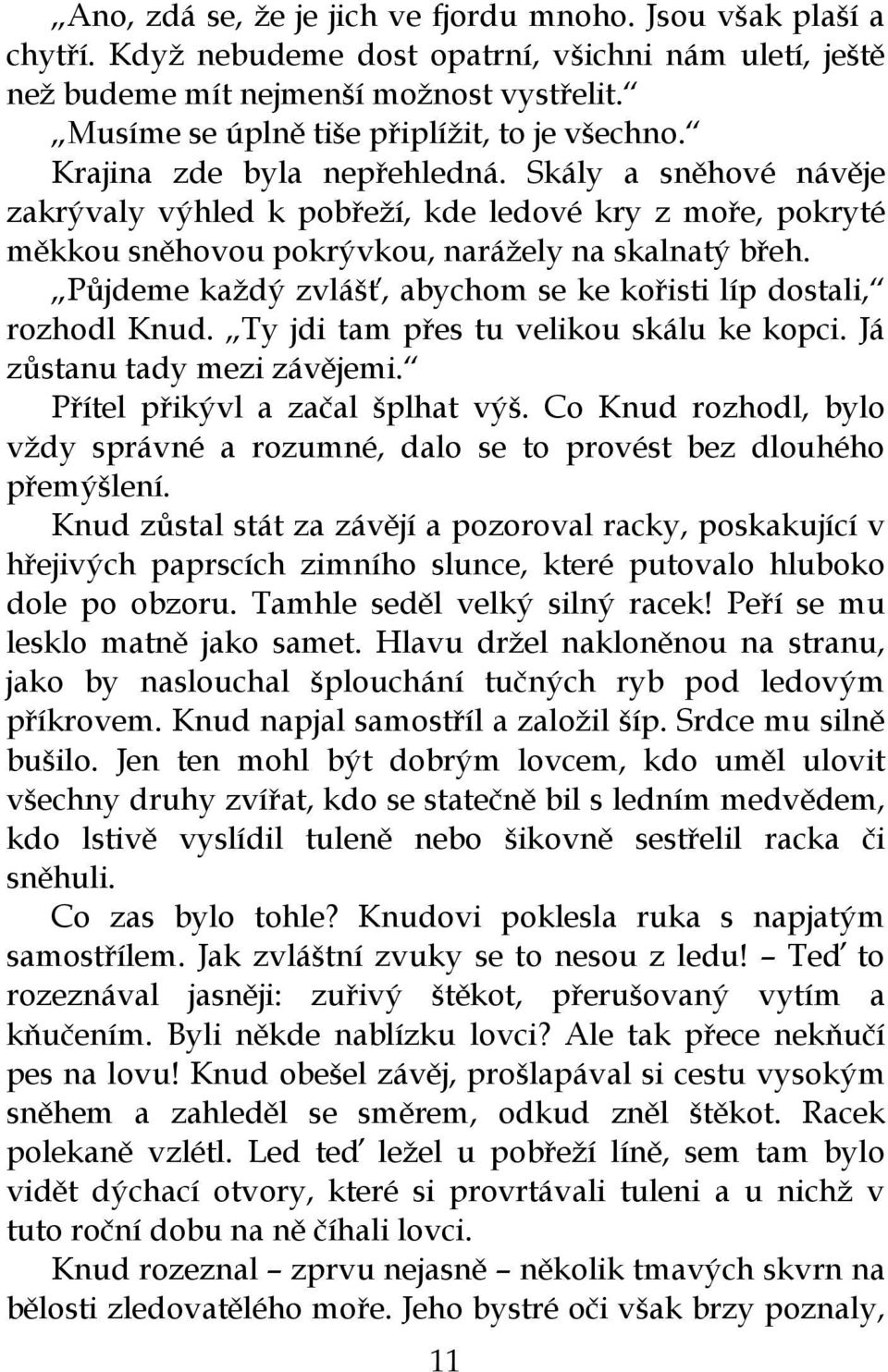 „Ano, zdá se, že je jich ve fjordu mnoho. Jsou však plaší a chytří. Když nebudeme dost opatrní, všichni nám uletí, ještě než budeme mít nejmenší možnost vystřelit.“

„Musíme se úplně tiše připlížit, to je všechno.“

Krajina zde byla nepřehledná. Skály a sněhové návěje zakrývaly výhled k pobřeží, kde ledové kry z moře, pokryté měkkou sněhovou pokrývkou, narážely na skalnatý břeh.

„Půjdeme každý zvlášť, abychom se ke kořisti líp dostali,“ rozhodl Knud. „Ty jdi tam přes tu velikou skálu ke kopci. Já zůstanu tady mezi závějemi.“

Přítel přikývl a začal šplhat výš. Co Knud rozhodl, bylo vždy správné a rozumné, dalo se to provést bez dlouhého přemýšlení.

Knud zůstal stát za závějí a pozoroval racky, poskakující v hřejivých paprscích zimního slunce, které putovalo hluboko dole po obzoru. Tamhle seděl velký silný racek! Peří se mu lesklo matně jako samet. Hlavu držel nakloněnou na stranu, jako by naslouchal šplouchání tučných ryb pod ledovým příkrovem. Knud napjal samostříl a založil šíp. Srdce mu silně bušilo. Jen ten mohl být dobrým lovcem, kdo uměl ulovit všechny druhy zvířat, kdo se statečně bil s ledním medvědem, kdo lstivě vyslídil tuleně nebo šikovně sestřelil racka či sněhuli.

Co zas bylo tohle? Knudovi poklesla ruka s napjatým samostřílem. Jak zvláštní zvuky se to nesou z ledu! – Teď to rozeznával jasněji: zuřivý štěkot, přerušovaný vytím a kňučením. Byli někde nablízku lovci? Ale tak přece nekňučí pes na lovu! Knud obešel závěj, prošlapával si cestu vysokým sněhem a zahleděl se směrem, odkud zněl štěkot. Racek polekaně vzlétl. Led teď ležel u pobřeží líně, sem tam bylo vidět dýchací otvory, které si provrtávali tuleni a u nichž v tuto roční dobu na ně číhali lovci.

Knud rozeznal – zprvu nejasně – několik tmavých skvrn na bělosti zledovatělého moře. Jeho bystré oči však brzy poznaly,

11